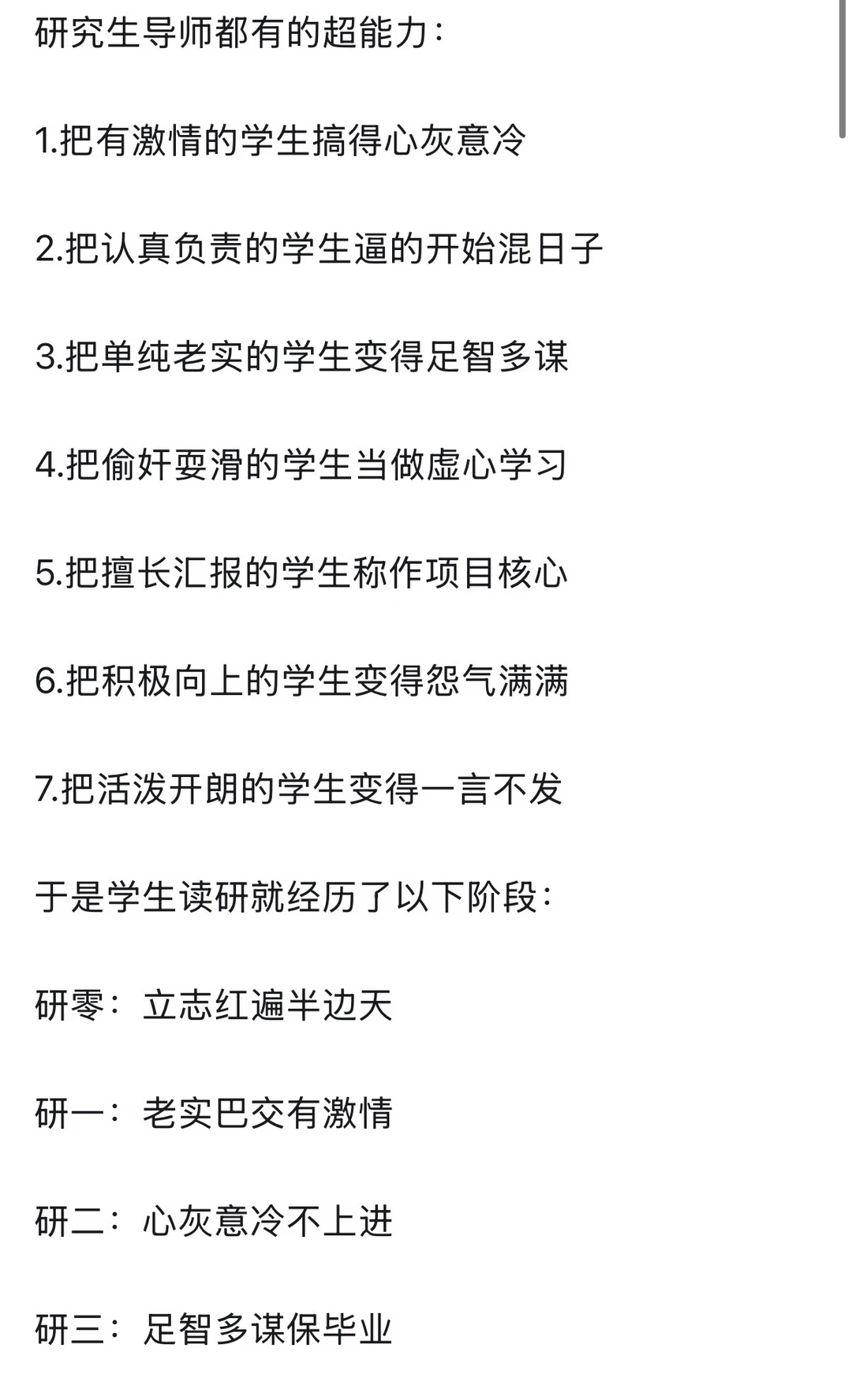 研究生导师都有的超能力：

1.把有激情的学生搞得心灰意冷

2.把认真负责的学生逼的开始混日子

3.把单纯老实的学生变得足智多谋

4.把偷奸耍滑的学生当做虚心学习

5.把擅长汇报的学生称作项目核心

6.把积极向上的学生变得怨气满满

7.把活泼开朗的学生变得一言不发

于是学生读研就经历了以下阶段：

研零：立志红遍半边天

研一：老实巴交有激情

研二：心灰意冷不上进

研三：足智多谋保毕业